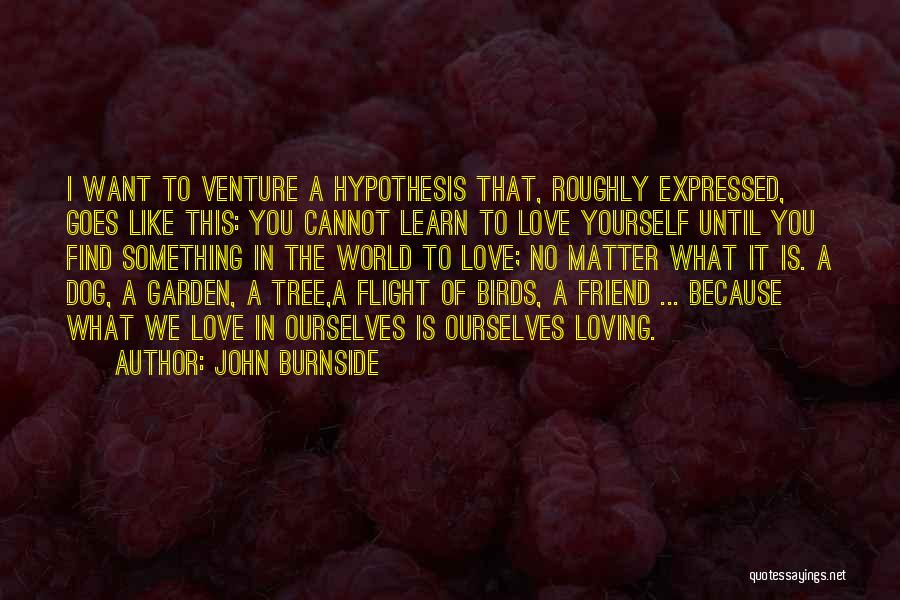 I WANT TO VENTURE A HYPOTHESIS THAT, ROUGHLY EXPRESSED, GOES LIKE THIS: YOU CANNOT LEARN TO LOVE YOURSELF UNTIL YOU FIND SOMETHING IN THE WORLD TO LOVE; NO MATTER WHAT IT IS. A DOG, A GARDEN, A TREE,A FLIGHT OF BIRDS, A FRIEND ... BECAUSE WHAT WE LOVE IN OURSELVES IS OURSELVES LOVING.

AUTHOR: JOHN BURNSIDE

quotessayings.net